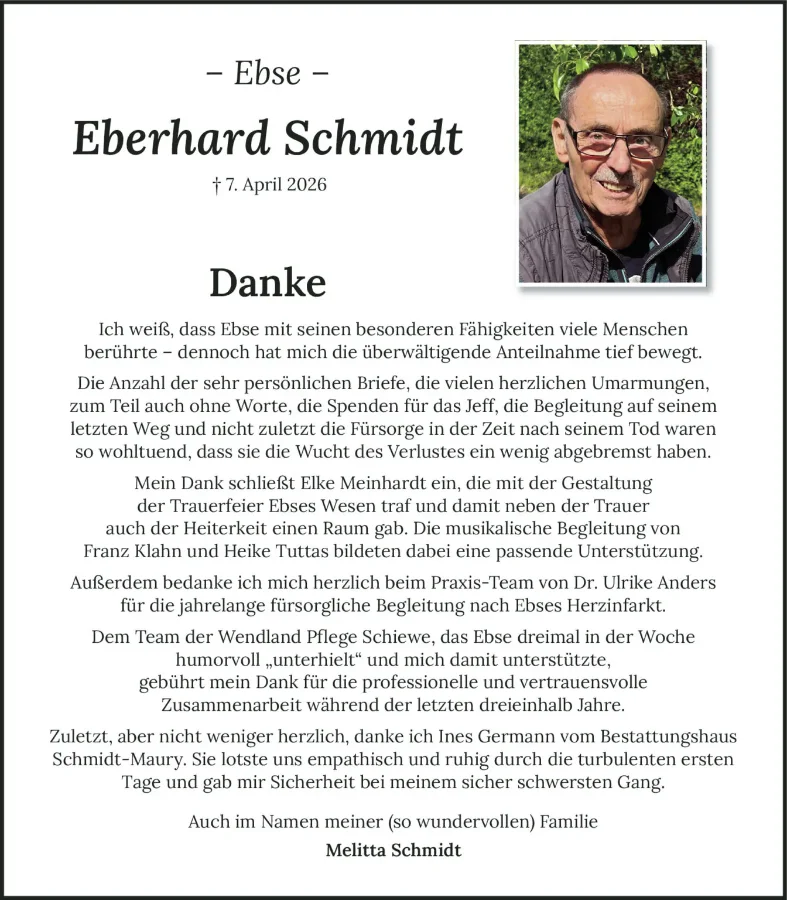 – Ebse –

Eberhard Schmidt

† 7. April 2026

Danke

Ich weiß, dass Ebse mit seinen besonderen Fähigkeiten viele Menschen berührte – dennoch hat mich die überwältigende Anteilnahme tief bewegt.

Die Anzahl der sehr persönlichen Briefe, die vielen herzlichen Umarmungen, zum Teil auch ohne Worte, die Spenden für das Jeff, die Begleitung auf seinem letzten Weg und nicht zuletzt die Fürsorge in der Zeit nach seinem Tod waren so wohltuend, dass sie die Wucht des Verlustes ein wenig abgebremst haben.

Mein Dank schließt Elke Meinhardt ein, die mit der Gestaltung der Trauerfeier Ebses Wesen traf und damit neben der Trauer auch der Heiterkeit einen Raum gab. Die musikalische Begleitung von Franz Klahn und Heike Tuttas bildeten dabei eine passende Unterstützung.

Außerdem bedanke ich mich herzlich beim Praxis-Team von Dr. Ulrike Anders für die jahrelange fürsorgliche Begleitung nach Ebses Herzinfarkt.

Dem Team der Wendland Pflege Schiewe, das Ebse dreimal in der Woche humorvoll „unterhielt“ und mich damit unterstützte, gebührt mein Dank für die professionelle und vertrauensvolle Zusammenarbeit während der letzten dreieinhalb Jahre.

Zuletzt, aber nicht weniger herzlich, danke ich Ines Germann vom Bestattungshaus Schmidt-Maury. Sie lotste uns empathisch und ruhig durch die turbulenten ersten Tage und gab mir Sicherheit bei meinem sicher schwersten Gang.

Auch im Namen meiner (so wundervollen) Familie

Melitta Schmidt